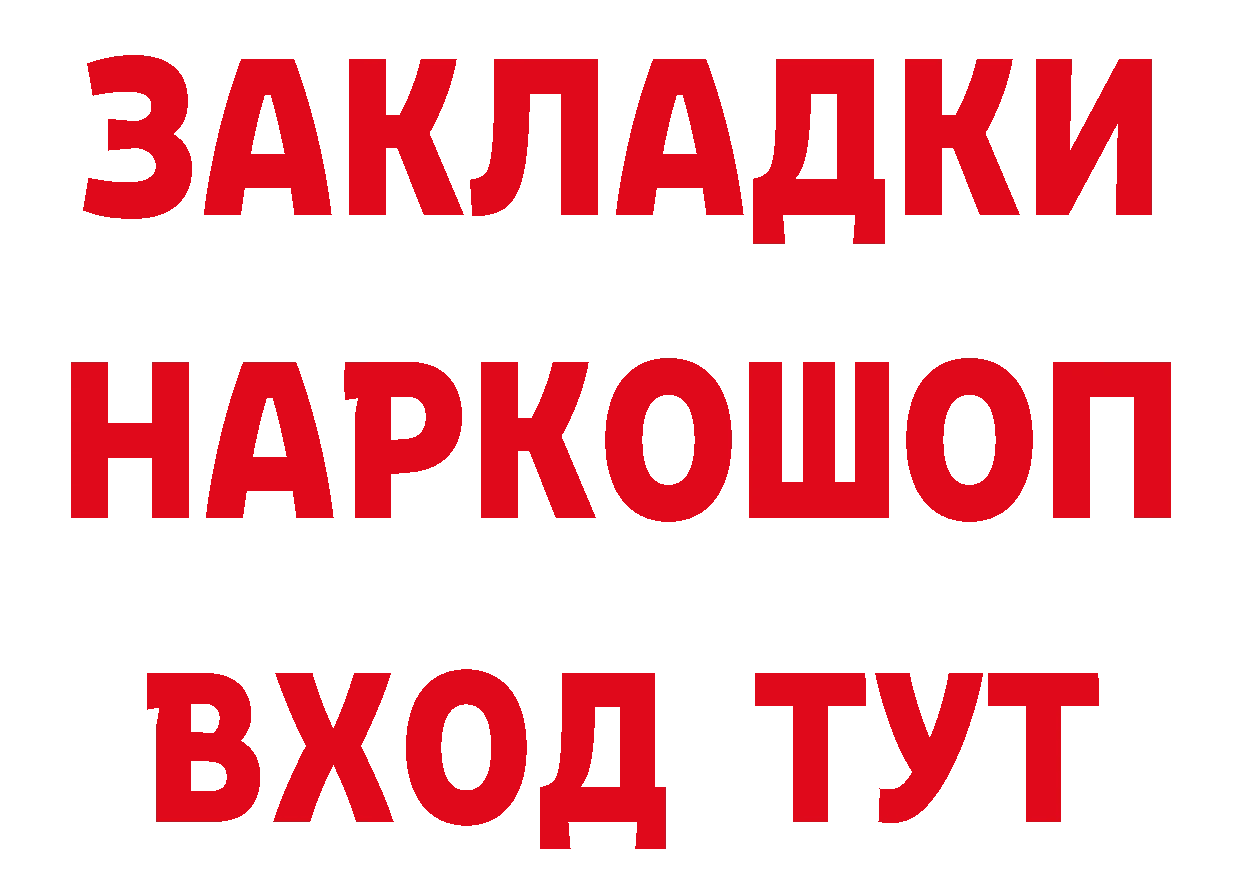 ЗАКЛАДКИ
НАРКОШОП
ВХОД ТУТ